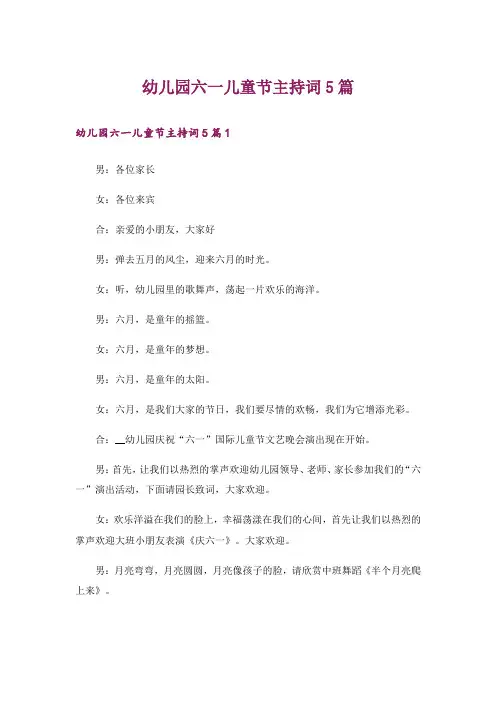 幼儿园六一儿童节主持词5篇

幼儿园六一儿童节主持词5篇1

男：各位家长

女：各位来宾

合：亲爱的小朋友，大家好

男：弹去五月的风尘，迎来六月的时光。

女：听，幼儿园里的歌舞声，荡起一片欢乐的海洋。

男：六月，是童年的摇篮。

女：六月，是童年的梦想。

男：六月，是童年的太阳。

女：六月，是我们大家的节日，我们要尽情的欢畅，我们为它增添光彩。

合：__幼儿园庆祝“六一”国际儿童节文艺晚会演出现在开始。

男：首先，让我们以热烈的掌声欢迎幼儿园领导、老师、家长参加我们的“六一”演出活动，下面请园长致词，大家欢迎。

女：欢乐洋溢在我们的脸上，幸福荡漾在我们的心间，首先让我们以热烈的掌声欢迎大班小朋友表演《庆六一》。大家欢迎。

男：月亮弯弯，月亮圆圆，月亮像孩子的脸，请欣赏中班舞蹈《半个月亮爬上来》。